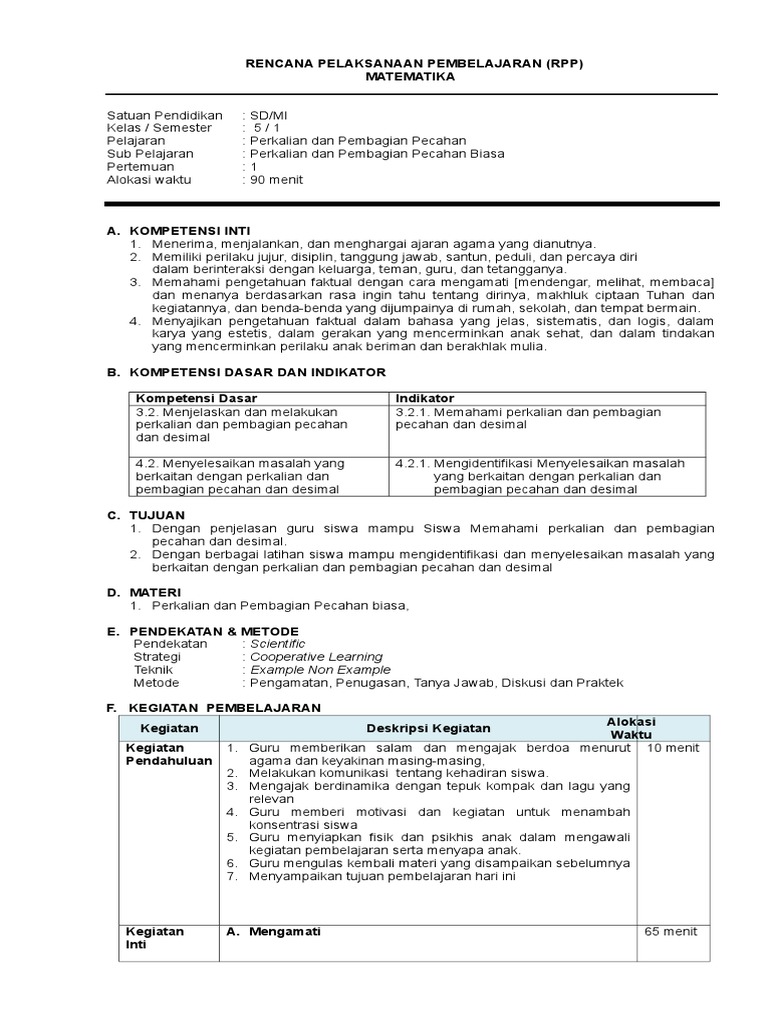 RENCANA PELAKSANAAN PEMBELAJARAN (RPP)
MATEMATIKA

Satuan Pendidikan : SD/MI
Kelas / Semester : 5 / 1
Pelajaran : Perkalian dan Pembagian Pecahan
Sub Pelajaran : Perkalian dan Pembagian Pecahan Biasa
Pertemuan : 1
Alokasi waktu : 90 menit

A. KOMPETENSI INTI
1. Menerima, menjalankan, dan menghargai ajaran agama yang dianutnya.
2. Memiliki perilaku jujur, disiplin, tanggung jawab, santun, peduli, dan percaya diri dalam berinteraksi dengan keluarga, teman, guru, dan tetangganya.
3. Memahami pengetahuan faktual dengan cara mengamati [mendengar, melihat, membaca] dan menanya berdasarkan rasa ingin tahu tentang dirinya, makhluk ciptaan Tuhan dan kegiatannya, dan benda-benda yang dijumpainya di rumah, sekolah, dan tempat bermain.
4. Menyajikan pengetahuan faktual dalam bahasa yang jelas, sistematis, dan logis, dalam karya yang estetis, dalam gerakan yang mencerminkan anak sehat, dan dalam tindakan yang mencerminkan perilaku anak beriman dan berakhlak mulia.

B. KOMPETENSI DASAR DAN INDIKATOR

| Kompetensi Dasar | Indikator |
|---|---|
| 3.2. Menjelaskan dan melakukan perkalian dan pembagian pecahan dan desimal | 3.2.1. Memahami perkalian dan pembagian pecahan dan desimal |
| 4.2. Menyelesaikan masalah yang berkaitan dengan perkalian dan pembagian pecahan dan desimal | 4.2.1. Mengidentifikasi Menyelesaikan masalah yang berkaitan dengan perkalian dan pembagian pecahan dan desimal |

C. TUJUAN
1. Dengan penjelasan guru siswa mampu Siswa Memahami perkalian dan pembagian pecahan dan desimal.
2. Dengan berbagai latihan siswa mampu mengidentifikasi dan menyelesaikan masalah yang berkaitan dengan perkalian dan pembagian pecahan dan desimal

D. MATERI
1. Perkalian dan Pembagian Pecahan biasa,

E. PENDEKATAN & METODE
Pendekatan : Scientific
Strategi : Cooperative Learning
Teknik : Example Non Example
Metode : Pengamatan, Penugasan, Tanya Jawab, Diskusi dan Praktek

F. KEGIATAN PEMBELAJARAN

| Kegiatan | Deskripsi Kegiatan | Alokasi Waktu |
|---|---|---|
| Kegiatan Pendahuluan | 1. Guru memberikan salam dan mengajak berdoa menurut agama dan keyakinan masing-masing, 2. Melakukan komunikasi tentang kehadiran siswa. 3. Mengajak berdinamika dengan tepuk kompak dan lagu yang relevan 4. Guru memberi motivasi dan kegiatan untuk menambah konsentrasi siswa 5. Guru menyiapkan fisik dan psikhis anak dalam mengawali kegiatan pembelajaran serta menyapa anak. 6. Guru mengulas kembali materi yang disampaikan sebelumnya 7. Menyampaikan tujuan pembelajaran hari ini | 10 menit |
| Kegiatan Inti | A. Mengamati | 65 menit |